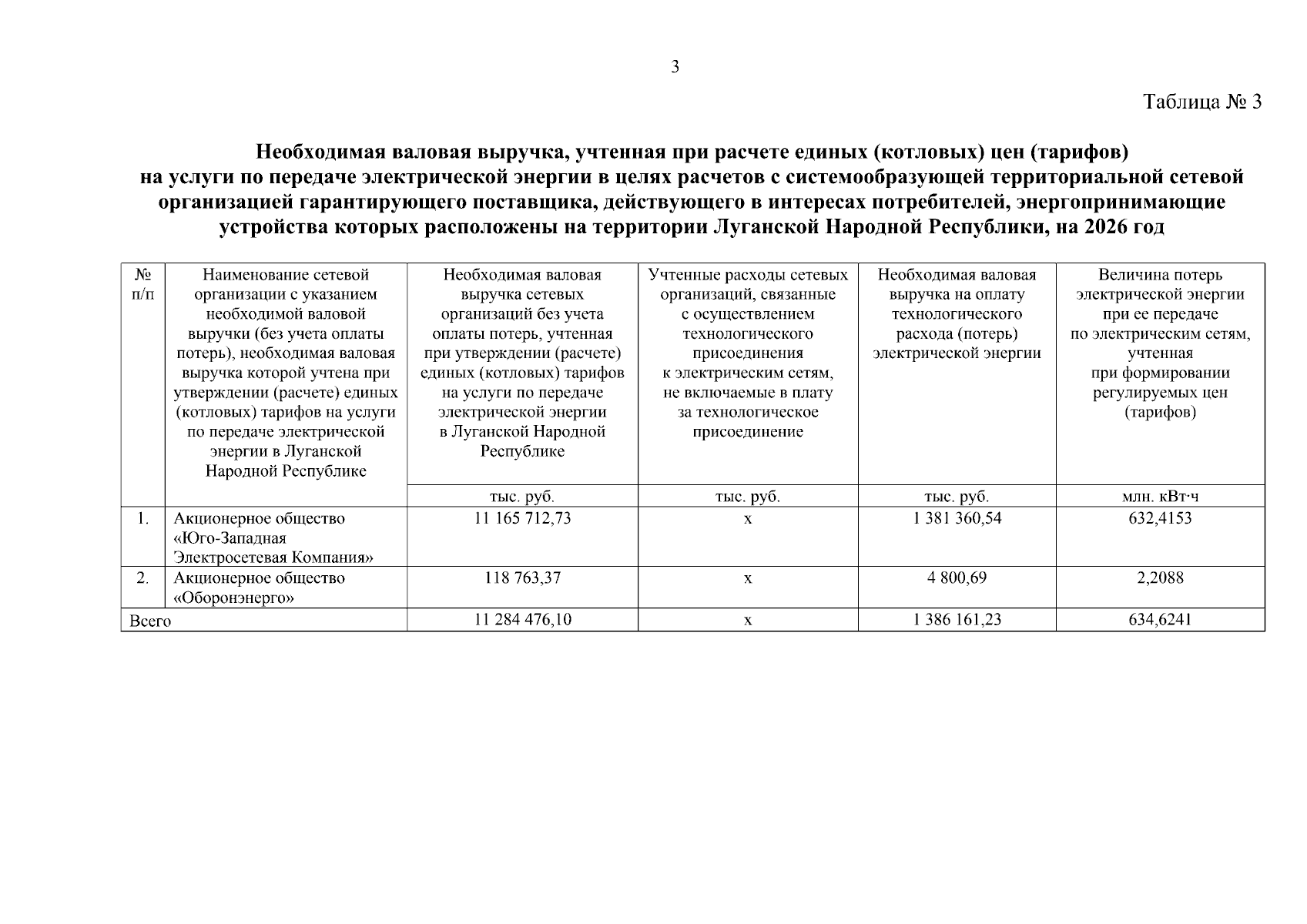 3

Таблица № 3

Необходимая валовая выручка, учтенная при расчете единых (котловых) цен (тарифов) на услуги по передаче электрической энергии в целях расчетов с системообразующей территориальной сетевой организацией гарантирующего поставщика, действующего в интересах потребителей, энергопринимающие устройства которых расположены на территории Луганской Народной Республики, на 2026 год

| № п/п | Наименование сетевой организации с указанием необходимой валовой выручки (без учета оплаты потерь), необходимая валовая выручка которой учтена при утверждении (расчете) единых (котловых) тарифов на услуги по передаче электрической энергии в Луганской Народной Республике | Необходимая валовая выручка сетевых организаций без учета оплаты потерь, учтенная при утверждении (расчете) единых (котловых) тарифов на услуги по передаче электрической энергии в Луганской Народной Республике | Учтенные расходы сетевых организаций, связанные с осуществлением технологического присоединения к электрическим сетям, не включаемые в плату за технологическое присоединение | Необходимая валовая выручка на оплату технологического расхода (потерь) электрической энергии | Величина потерь электрической энергии при ее передаче по электрическим сетям, учтенная при формировании регулируемых цен (тарифов) |
|---|---|---|---|---|---|
| | | тыс. руб. | тыс. руб. | тыс. руб. | млн. кВт·ч |
| 1. | Акционерное общество «Юго-Западная Электросетевая Компания» | 11 165 712,73 | х | 1 381 360,54 | 632,4153 |
| 2. | Акционерное общество «Оборонэнерго» | 118 763,37 | х | 4 800,69 | 2,2088 |
| Всего | | 11 284 476,10 | х | 1 386 161,23 | 634,6241 |